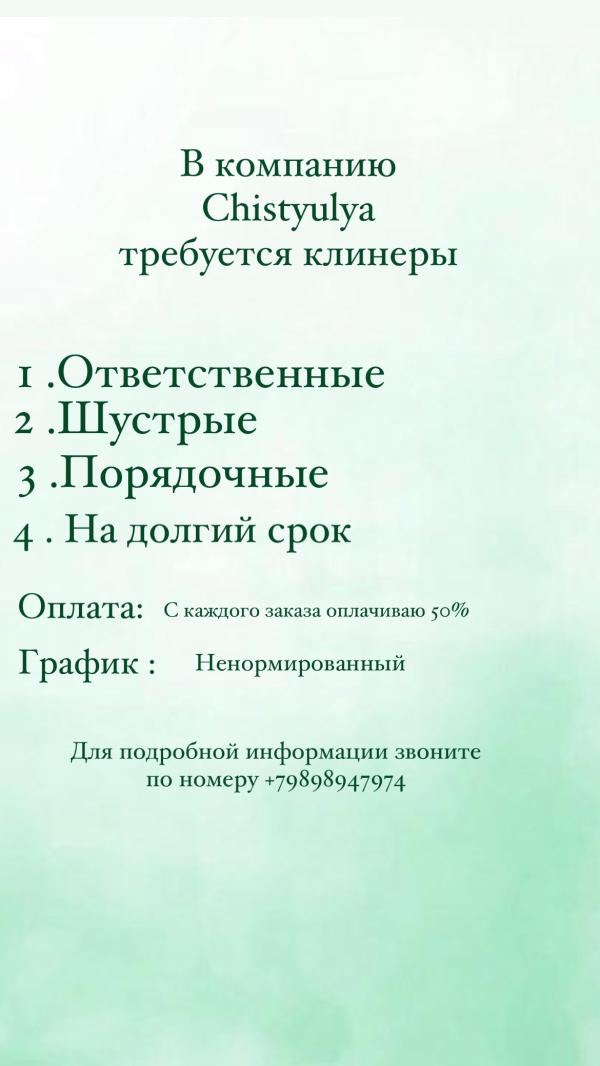 В компанию
Chistyulya
требуется клинеры

1 .Ответственные
2 .Шустрые
3 .Порядочные
4 . На долгий срок

Оплата: С каждого заказа оплачиваю 50%

График : Ненормированный

Для подробной информации звоните по номеру +79898947974